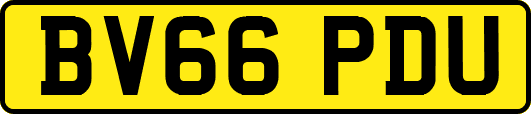 BV66 PDU